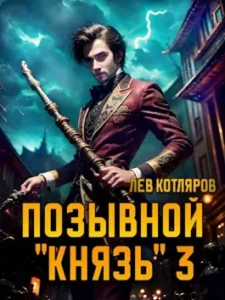 ЛЕВ КОТЛЯРОВ

ПОЗЫВНОЙ "КНЯЗЬ" 3